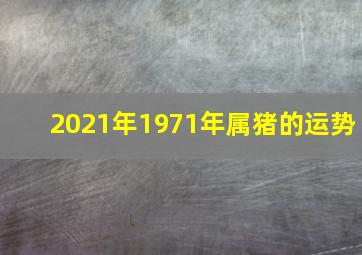 2021年1971年属猪的运势